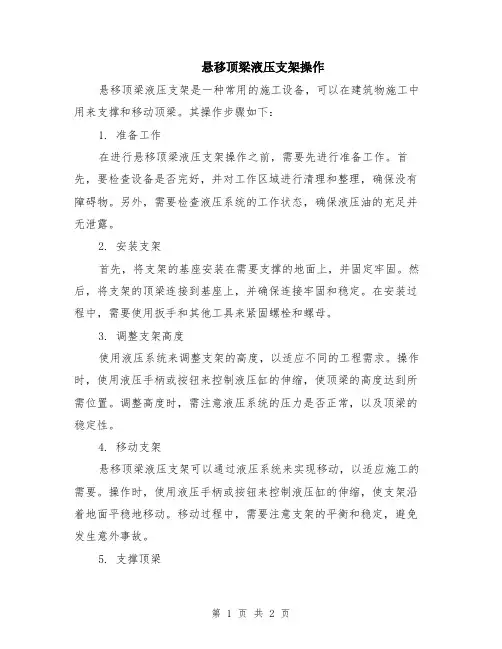 悬移顶梁液压支架操作

悬移顶梁液压支架是一种常用的施工设备，可以在建筑物施工中用来支撑和移动顶梁。其操作步骤如下：

1. 准备工作

在进行悬移顶梁液压支架操作之前，需要先进行准备工作。首先，要检查设备是否完好，并对工作区域进行清理和整理，确保没有障碍物。另外，需要检查液压系统的工作状态，确保液压油的充足并无泄露。

2. 安装支架

首先，将支架的基座安装在需要支撑的地面上，并固定牢固。然后，将支架的顶梁连接到基座上，并确保连接牢固和稳定。在安装过程中，需要使用扳手和其他工具来紧固螺栓和螺母。

3. 调整支架高度

使用液压系统来调整支架的高度，以适应不同的工程需求。操作时，使用液压手柄或按钮来控制液压缸的伸缩，使顶梁的高度达到所需位置。调整高度时，需注意液压系统的压力是否正常，以及顶梁的稳定性。

4. 移动支架

悬移顶梁液压支架可以通过液压系统来实现移动，以适应施工的需要。操作时，使用液压手柄或按钮来控制液压缸的伸缩，使支架沿着地面平稳地移动。移动过程中，需要注意支架的平衡和稳定，避免发生意外事故。

5. 支撑顶梁

第 1 页 共 2 页